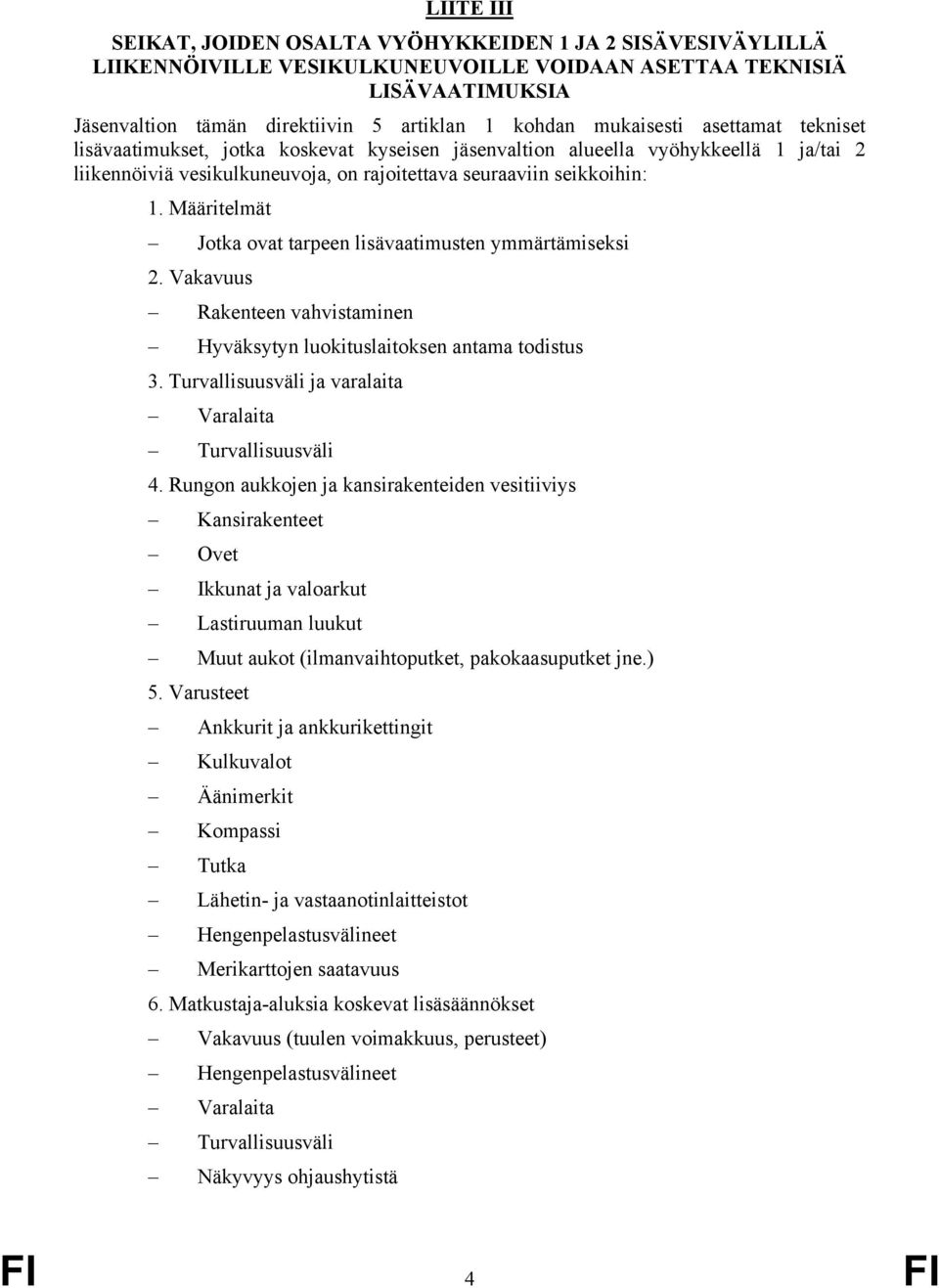 LIITE III

SEIKAT, JOIDEN OSALTA VYÖHYKKEIDEN 1 JA 2 SISÄVESIVÄYLILLÄ LIIKENNÖIVILLE VESIKULKUNEUVOILLE VOIDAAN ASETTAA TEKNISIÄ LISÄVAATIMUKSIA

Jäsenvaltion tämän direktiivin 5 artiklan 1 kohdan mukaisesti asettamat tekniset lisävaatimukset, jotka koskevat kyseisen jäsenvaltion alueella vyöhykkeellä 1 ja/tai 2 liikennöiviä vesikulkuneuvoja, on rajoitettava seuraaviin seikkoihin:

1. Määritelmät

– Jotka ovat tarpeen lisävaatimusten ymmärtämiseksi

2. Vakavuus

– Rakenteen vahvistaminen

– Hyväksytyn luokituslaitoksen antama todistus

3. Turvallisuusväli ja varalaita

– Varalaita

– Turvallisuusväli

4. Rungon aukkojen ja kansirakenteiden vesitiiviys

– Kansirakenteet

– Ovet

– Ikkunat ja valoarkut

– Lastiruuman luukut

– Muut aukot (ilmanvaihtoputket, pakokaasuputket jne.)

5. Varusteet

– Ankkurit ja ankkurikettingit

– Kulkuvalot

– Äänimerkit

– Kompassi

– Tutka

– Lähetin- ja vastaanotinlaitteistot

– Hengenpelastusvälineet

– Merikarttojen saatavuus

6. Matkustaja-aluksia koskevat lisäsäännökset

– Vakavuus (tuulen voimakkuus, perusteet)

– Hengenpelastusvälineet

– Varalaita

– Turvallisuusväli

– Näkyvyys ohjaushytistä

FI 4 FI